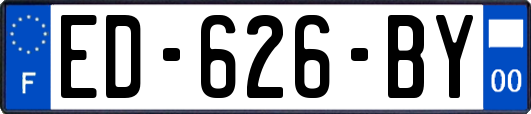 F

ED-626-BY

00